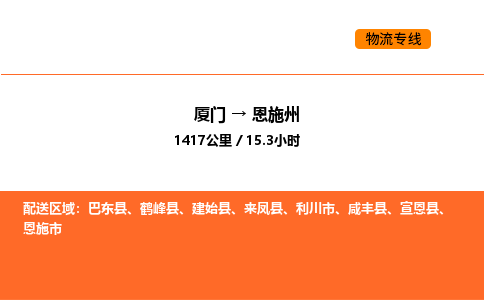 物流专线

厦门 → 恩施州

1417公里 / 15.3小时

配送区域：巴东县、鹤峰县、建始县、来凤县、利川市、咸丰县、宣恩县、恩施市